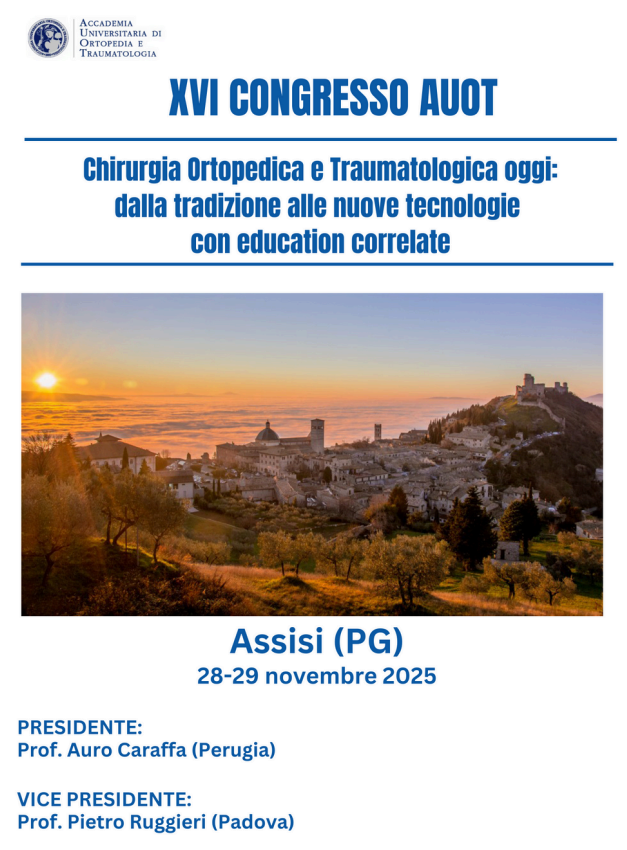 Accademia
Universitaria di
Ortopedia e
Traumatologia

XVI CONGRESSO AUOT

Chirurgia Ortopedica e Traumatologica oggi:
dalla tradizione alle nuove tecnologie
con education correlate

Assisi (PG)
28-29 novembre 2025

PRESIDENTE:
Prof. Auro Caraffa (Perugia)

VICE PRESIDENTE:
Prof. Pietro Ruggieri (Padova)